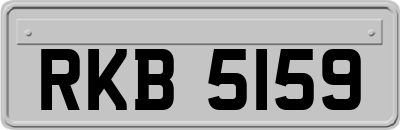 RKB 5159